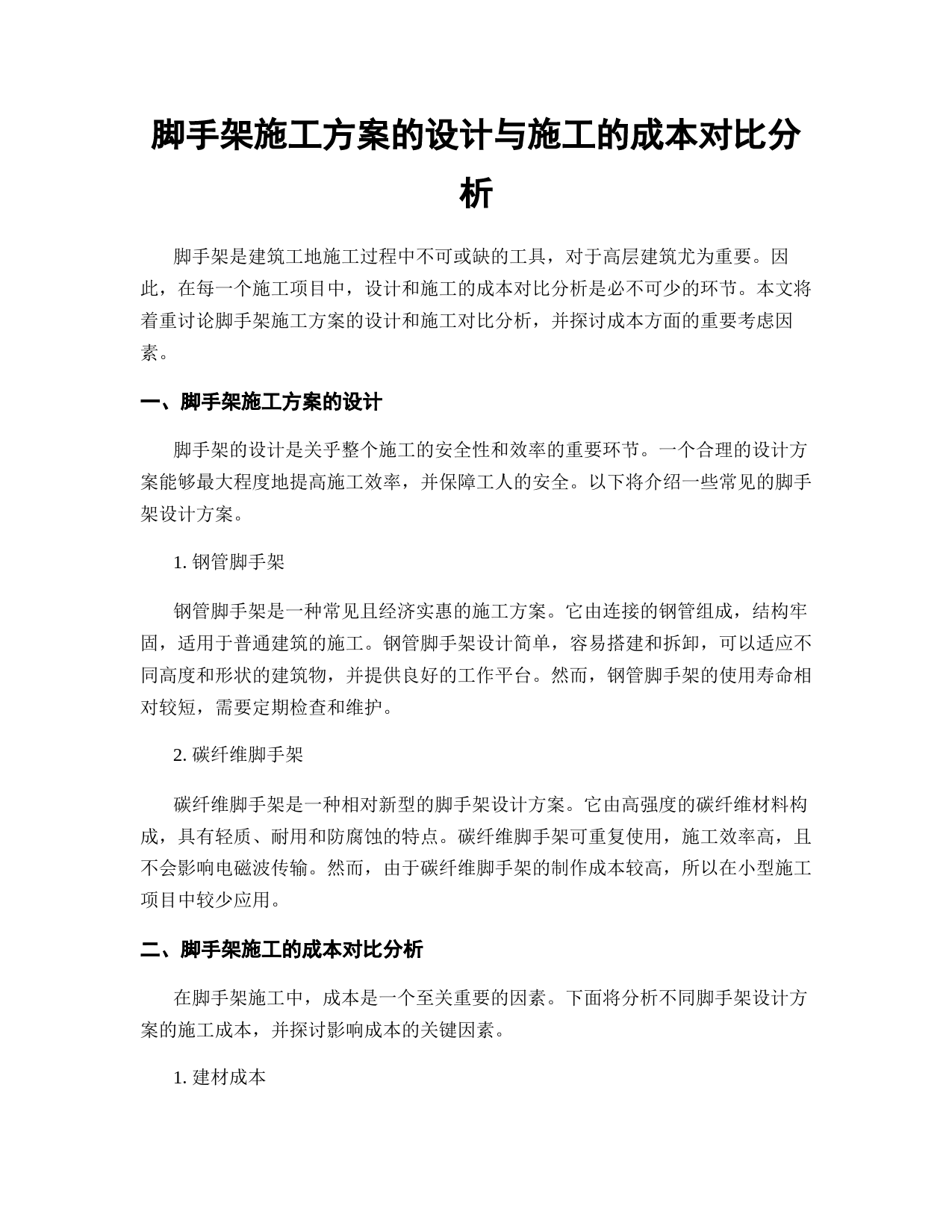 脚手架施工方案的设计与施工的成本对比分析

脚手架是建筑工地施工过程中不可或缺的工具，对于高层建筑尤为重要。因此，在每一个施工项目中，设计和施工的成本对比分析是必不可少的环节。本文将着重讨论脚手架施工方案的设计和施工对比分析，并探讨成本方面的重要考虑因素。

一、脚手架施工方案的设计

脚手架的设计是关乎整个施工的安全性和效率的重要环节。一个合理的设计方案能够最大程度地提高施工效率，并保障工人的安全。以下将介绍一些常见的脚手架设计方案。

1. 钢管脚手架

钢管脚手架是一种常见且经济实惠的施工方案。它由连接的钢管组成，结构牢固，适用于普通建筑的施工。钢管脚手架设计简单，容易搭建和拆卸，可以适应不同高度和形状的建筑物，并提供良好的工作平台。然而，钢管脚手架的使用寿命相对较短，需要定期检查和维护。

2. 碳纤维脚手架

碳纤维脚手架是一种相对新型的脚手架设计方案。它由高强度的碳纤维材料构成，具有轻质、耐用和防腐蚀的特点。碳纤维脚手架可重复使用，施工效率高，且不会影响电磁波传输。然而，由于碳纤维脚手架的制作成本较高，所以在小型施工项目中较少应用。

二、脚手架施工的成本对比分析

在脚手架施工中，成本是一个至关重要的因素。下面将分析不同脚手架设计方案的施工成本，并探讨影响成本的关键因素。

1. 建材成本